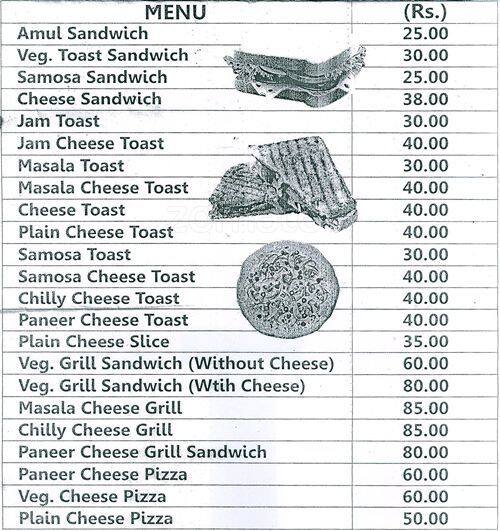 | MENU | (Rs.) |
|---|---|
| Amul Sandwich | 25.00 |
| Veg. Toast Sandwich | 30.00 |
| Samosa Sandwich | 25.00 |
| Cheese Sandwich | 38.00 |
| Jam Toast | 30.00 |
| Jam Cheese Toast | 40.00 |
| Masala Toast | 30.00 |
| Masala Cheese Toast | 40.00 |
| Cheese Toast | 40.00 |
| Plain Cheese Toast | 40.00 |
| Samosa Toast | 30.00 |
| Samosa Cheese Toast | 40.00 |
| Chilly Cheese Toast | 40.00 |
| Paneer Cheese Toast | 40.00 |
| Plain Cheese Slice | 35.00 |
| Veg. Grill Sandwich (Without Cheese) | 60.00 |
| Veg. Grill Sandwich (Wtih Cheese) | 80.00 |
| Masala Cheese Grill | 85.00 |
| Chilly Cheese Grill | 85.00 |
| Paneer Cheese Grill Sandwich | 80.00 |
| Paneer Cheese Pizza | 60.00 |
| Veg. Cheese Pizza | 60.00 |
| Plain Cheese Pizza | 50.00 |